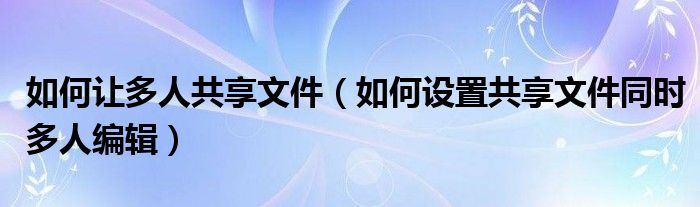 如何让多人共享文件（如何设置共享文件同时多人编辑）